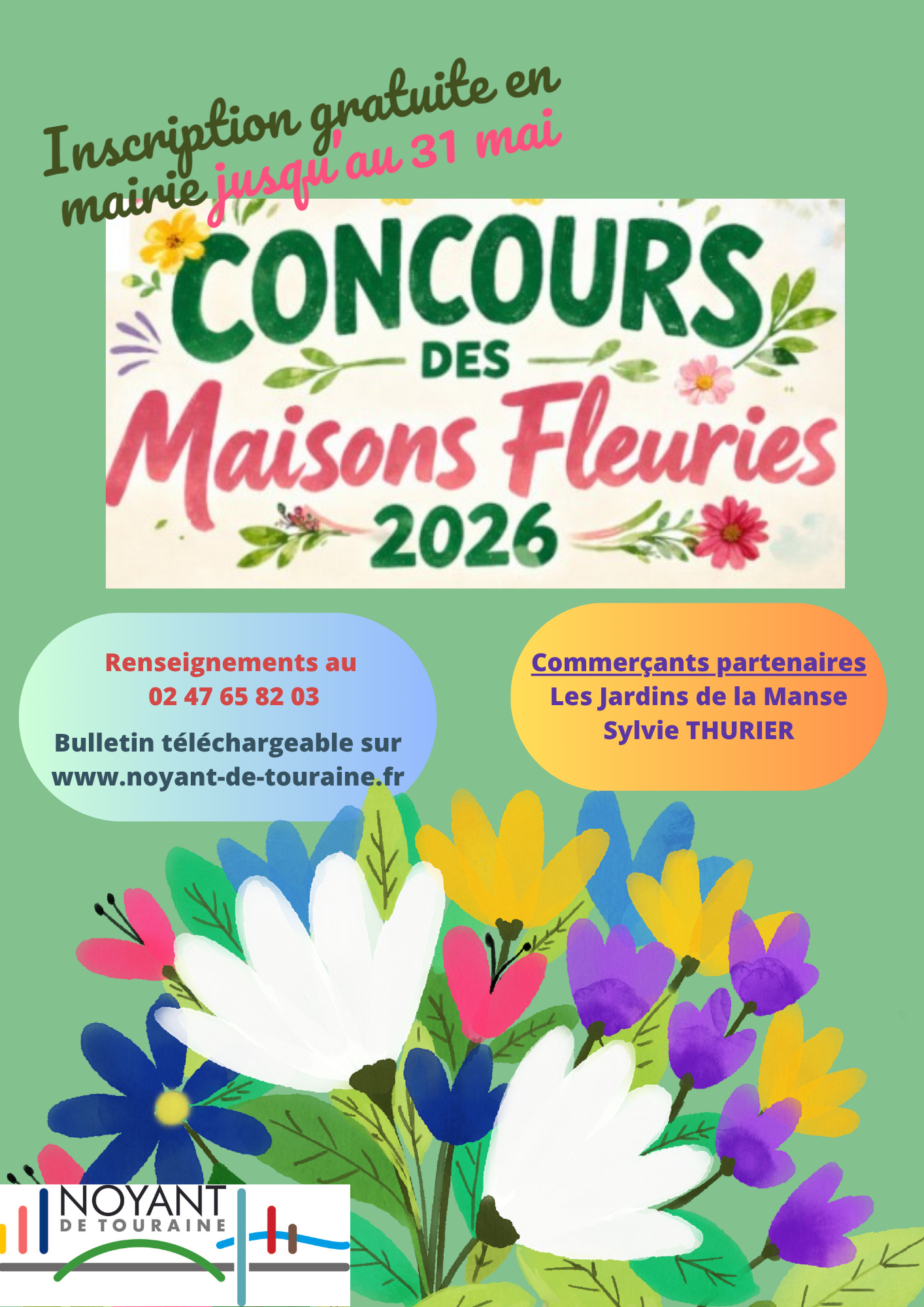 Inscription gratuite en mairie jusqu'au 31 mai

CONCOURS
DES
Maisons Fleuries
2026

Renseignements au
02 47 65 82 03

Bulletin téléchargeable sur
www.noyant-de-touraine.fr

Commerçants partenaires
Les Jardins de la Manse
Sylvie THURIER

NOYANT
DE TOURAINE